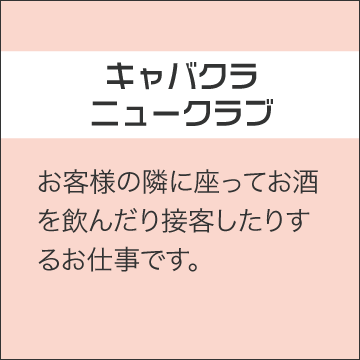 キャバクラ
ニュークラブ

お客様の隣に座ってお酒を飲んだり接客したりするお仕事です。